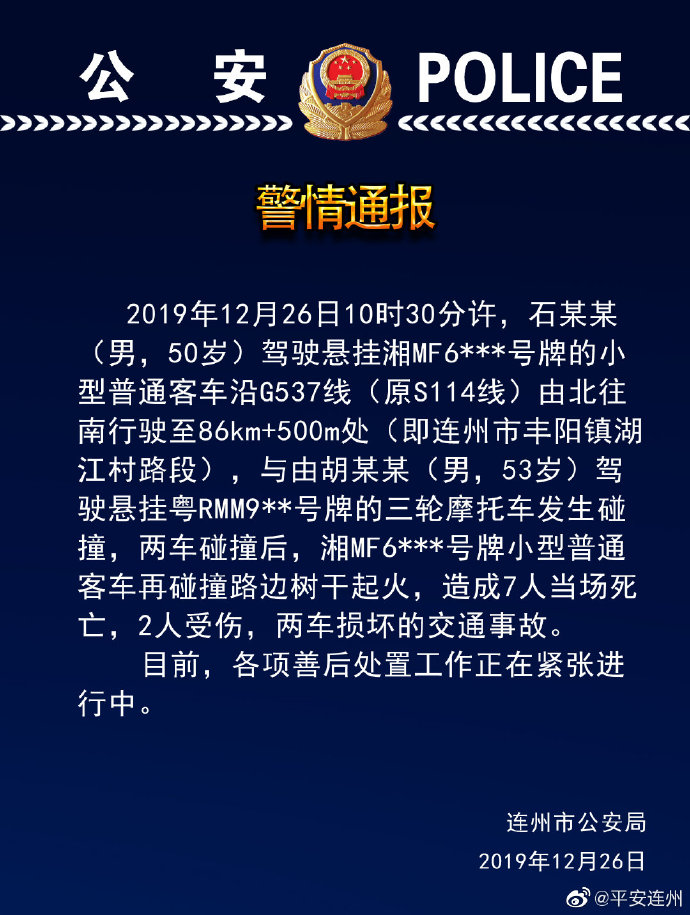 公 安 POLICE

警情通报

2019年12月26日10时30分许，石某某（男，50岁）驾驶悬挂湘MF6***号牌的小型普通客车沿G537线（原S114线）由北往南行驶至86km+500m处（即连州市丰阳镇湖江村路段），与由胡某某（男，53岁）驾驶悬挂粤RMM9**号牌的三轮摩托车发生碰撞，两车碰撞后，湘MF6***号牌小型普通客车再碰撞路边树干起火，造成7人当场死亡，2人受伤，两车损坏的交通事故。

目前，各项善后处置工作正在紧张进行中。

连州市公安局
2019年12月26日

@平安连州